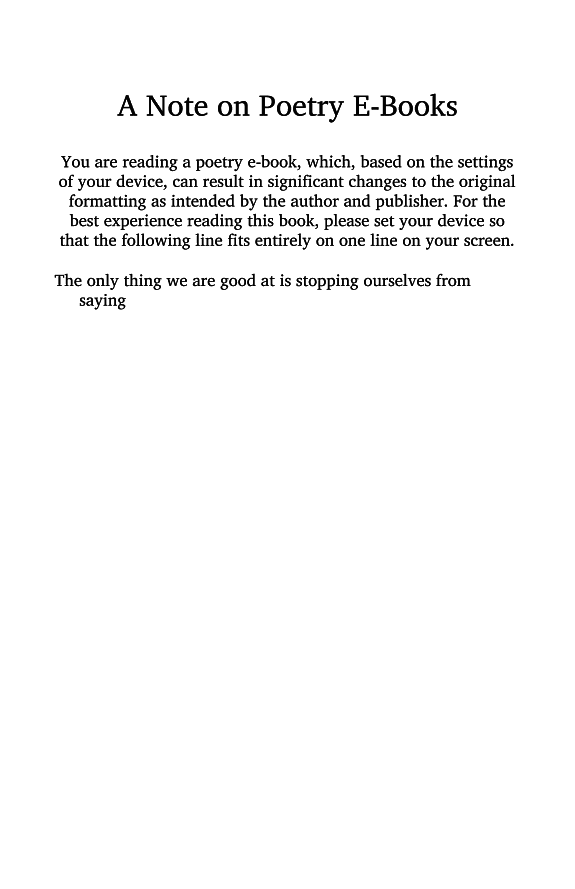 A Note on Poetry E-Books

You are reading a poetry e-book, which, based on the settings of your device, can result in significant changes to the original formatting as intended by the author and publisher. For the best experience reading this book, please set your device so that the following line fits entirely on one line on your screen.

The only thing we are good at is stopping ourselves from saying